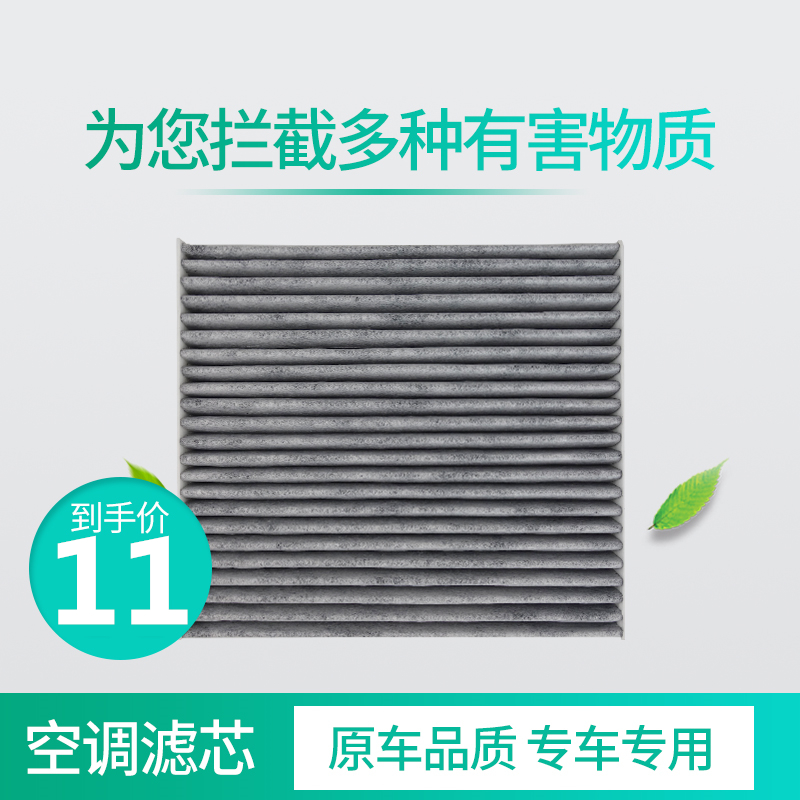 为您拦截多种有害物质

到手价
11

空调滤芯

原车品质 专车专用